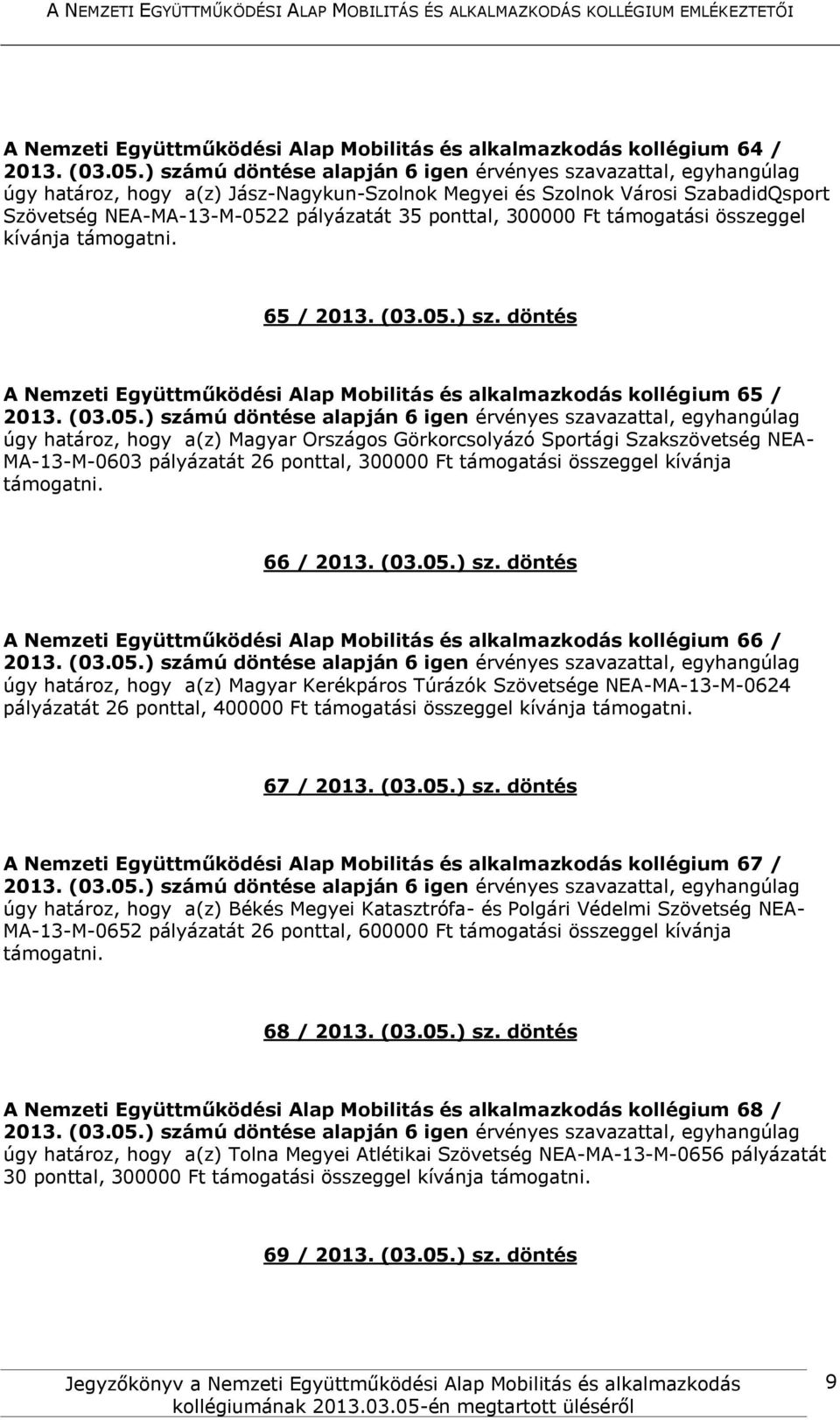 A NEMZETI EGYÜTTMŰKÖDÉSI ALAP MOBILITÁS ÉS ALKALMAZKODÁS KOLLÉGIUM EMLÉKEZTETŐI

A Nemzeti Együttműködési Alap Mobilitás és alkalmazkodás kollégium 64 / 2013. (03.05.) számú döntése alapján 6 igen érvényes szavazattal, egyhangúlag úgy határoz, hogy a(z) Jász-Nagykun-Szolnok Megyei és Szolnok Városi SzabadidQsport Szövetség NEA-MA-13-M-0522 pályázatát 35 ponttal, 300000 Ft támogatási összeggel kívánja támogatni.

65 / 2013. (03.05.) sz. döntés

A Nemzeti Együttműködési Alap Mobilitás és alkalmazkodás kollégium 65 / 2013. (03.05.) számú döntése alapján 6 igen érvényes szavazattal, egyhangúlag úgy határoz, hogy a(z) Magyar Országos Görkorcsolyázó Sportági Szakszövetség NEA-MA-13-M-0603 pályázatát 26 ponttal, 300000 Ft támogatási összeggel kívánja támogatni.

66 / 2013. (03.05.) sz. döntés

A Nemzeti Együttműködési Alap Mobilitás és alkalmazkodás kollégium 66 / 2013. (03.05.) számú döntése alapján 6 igen érvényes szavazattal, egyhangúlag úgy határoz, hogy a(z) Magyar Kerékpáros Túrázók Szövetsége NEA-MA-13-M-0624 pályázatát 26 ponttal, 400000 Ft támogatási összeggel kívánja támogatni.

67 / 2013. (03.05.) sz. döntés

A Nemzeti Együttműködési Alap Mobilitás és alkalmazkodás kollégium 67 / 2013. (03.05.) számú döntése alapján 6 igen érvényes szavazattal, egyhangúlag úgy határoz, hogy a(z) Békés Megyei Katasztrófa- és Polgári Védelmi Szövetség NEA-MA-13-M-0652 pályázatát 26 ponttal, 600000 Ft támogatási összeggel kívánja támogatni.

68 / 2013. (03.05.) sz. döntés

A Nemzeti Együttműködési Alap Mobilitás és alkalmazkodás kollégium 68 / 2013. (03.05.) számú döntése alapján 6 igen érvényes szavazattal, egyhangúlag úgy határoz, hogy a(z) Tolna Megyei Atlétikai Szövetség NEA-MA-13-M-0656 pályázatát 30 ponttal, 300000 Ft támogatási összeggel kívánja támogatni.

69 / 2013. (03.05.) sz. döntés

Jegyzőkönyv a Nemzeti Együttműködési Alap Mobilitás és alkalmazkodás kollégiumának 2013.03.05-én megtartott üléséről

9